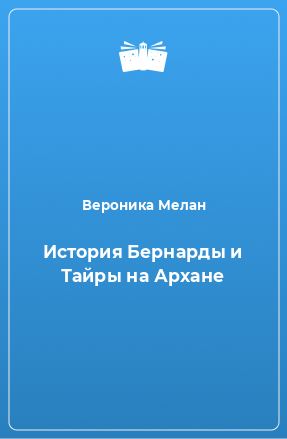 Вероника Мелан

История Бернарды и Тайры на Архане